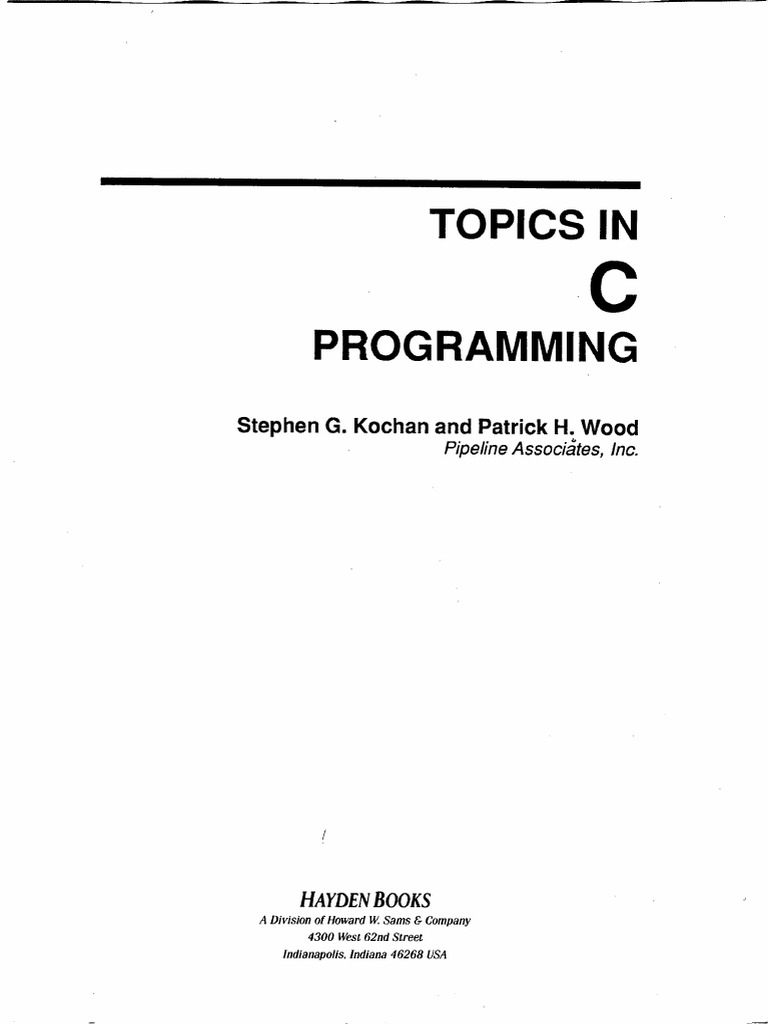 TOPICS IN

C

PROGRAMMING

Stephen G. Kochan and Patrick H. Wood
Pipeline Associates, Inc.

HAYDEN BOOKS
A Division of Howard W. Sams & Company
4300 West 62nd Street
Indianapolis, Indiana 46268 USA